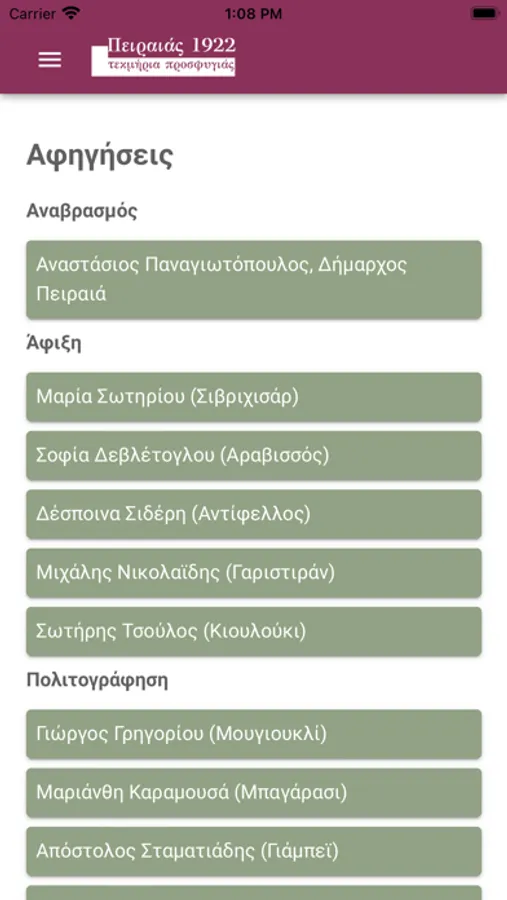 Carrier 1:08 PM

Πειραιάς 1922
τεκμήρια προσφυγιάς

Αφηγήσεις

Αναβρασμός

Αναστάσιος Παναγιωτόπουλος, Δήμαρχος Πειραιά

Άφιξη

Μαρία Σωτηρίου (Σιβριχισάρ)

Σοφία Δεβλέτογλου (Αραβισσός)

Δέσποινα Σιδέρη (Αντίφελλος)

Μιχάλης Νικολαΐδης (Γαριστιράν)

Σωτήρης Τσούλος (Κιουλούκι)

Πολιτογράφηση

Γιώργος Γρηγορίου (Μουγιουκλί)

Μαριάνθη Καραμουσά (Μπαγάρασι)

Απόστολος Σταματιάδης (Γιάμπεϊ)